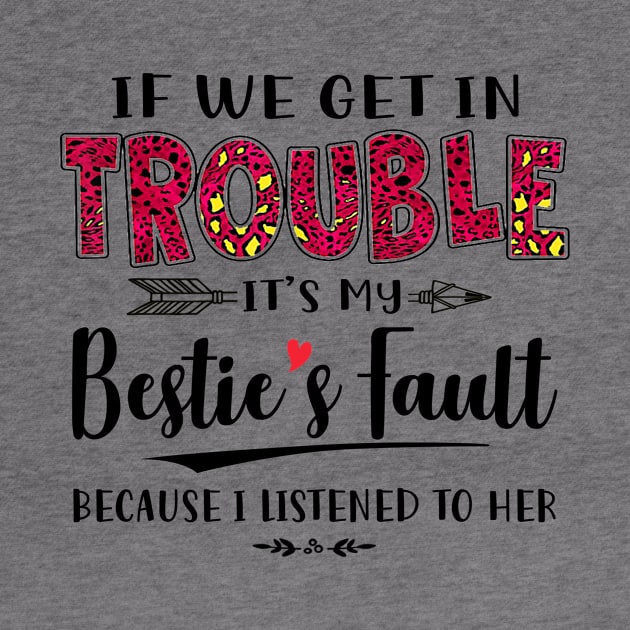 IF WE GET IN
TROUBLE
IT'S MY
Bestie's Fault
BECAUSE I LISTENED TO HER